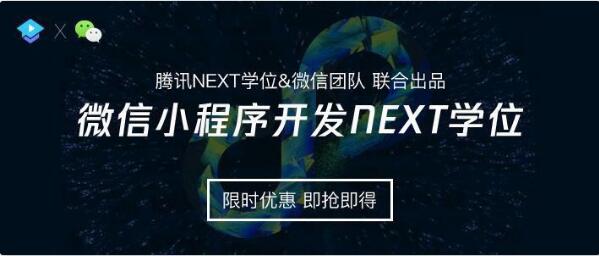 X

腾讯NEXT学位&微信团队 联合出品

微信小程序开发NEXT学位

限时优惠 即抢即得